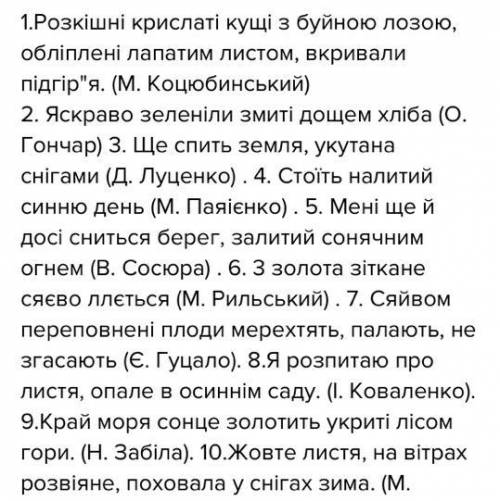 1.Розкішні крислаті кущі з буйною лозою, обліплені лапатим листом, вкривали підгір"я. (М. Коцюбинський)
2. Яскраво зеленіли змиті дощем хліба (О. Гончар) 3. Ще спить земля, укутана снігами (Д. Луценко) . 4. Стоїть налитий синню день (М. Паяієнко) . 5. Мені ще й досі сниться берег, залитий сонячним огнем (В. Сосюра) . 6. З золота зіткане сяєво ллється (М. Рильський) . 7. Сяйвом переповнені плоди мерехтять, палають, не згасають (Є. Гуцало). 8.Я розпитаю про листя, опале в осиннім саду. (І. Коваленко). 9.Край моря сонце золотить укриті лісом гори. (Н. Забіла). 10.Жовте листя, на вітрах розвіяне, поховала у снігах зима. (М.